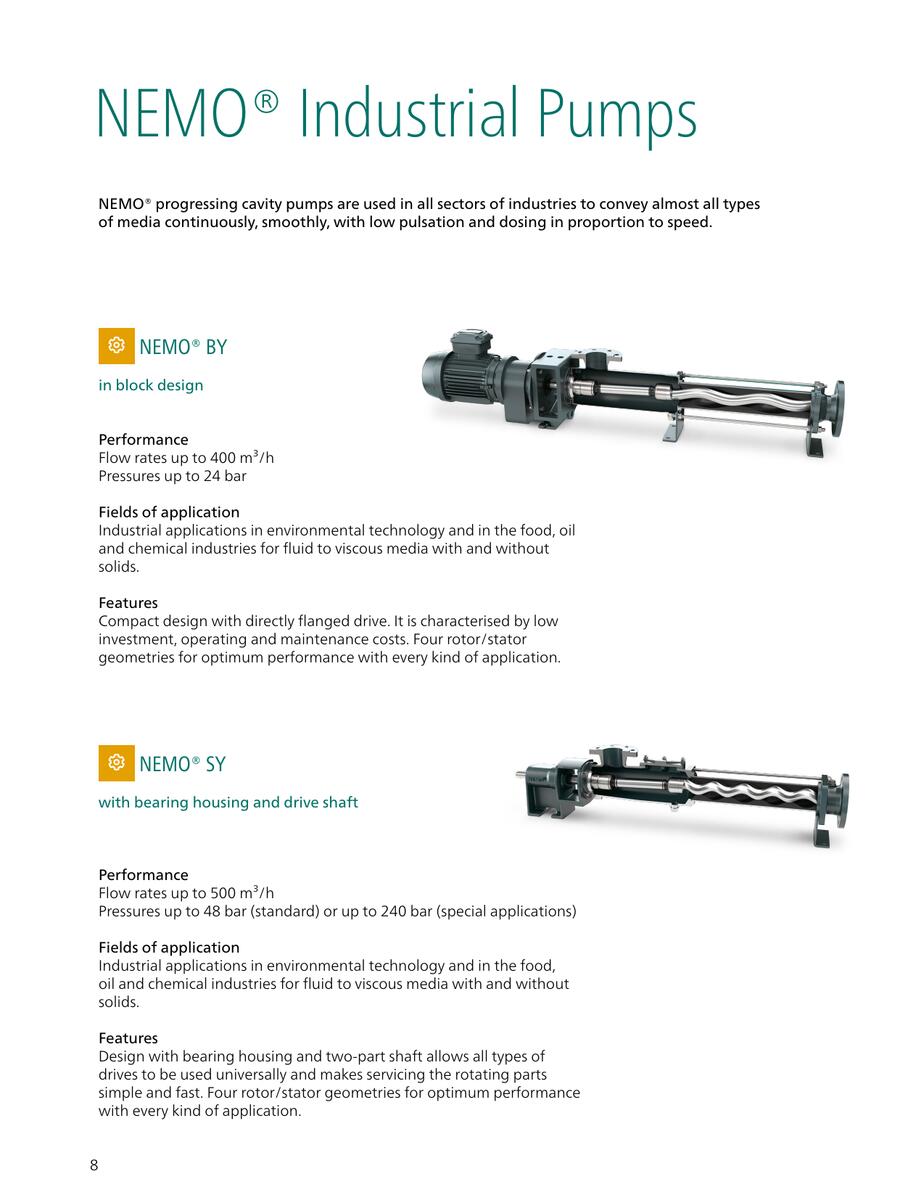 NEMO® Industrial Pumps

NEMO® progressing cavity pumps are used in all sectors of industries to convey almost all types of media continuously, smoothly, with low pulsation and dosing in proportion to speed.

NEMO® BY

in block design

Performance
Flow rates up to 400 $m^3$/h
Pressures up to 24 bar

Fields of application
Industrial applications in environmental technology and in the food, oil and chemical industries for fluid to viscous media with and without solids.

Features
Compact design with directly flanged drive. It is characterised by low investment, operating and maintenance costs. Four rotor/stator geometries for optimum performance with every kind of application.

NEMO® SY

with bearing housing and drive shaft

Performance
Flow rates up to 500 $m^3$/h
Pressures up to 48 bar (standard) or up to 240 bar (special applications)

Fields of application
Industrial applications in environmental technology and in the food, oil and chemical industries for fluid to viscous media with and without solids.

Features
Design with bearing housing and two-part shaft allows all types of drives to be used universally and makes servicing the rotating parts simple and fast. Four rotor/stator geometries for optimum performance with every kind of application.

8